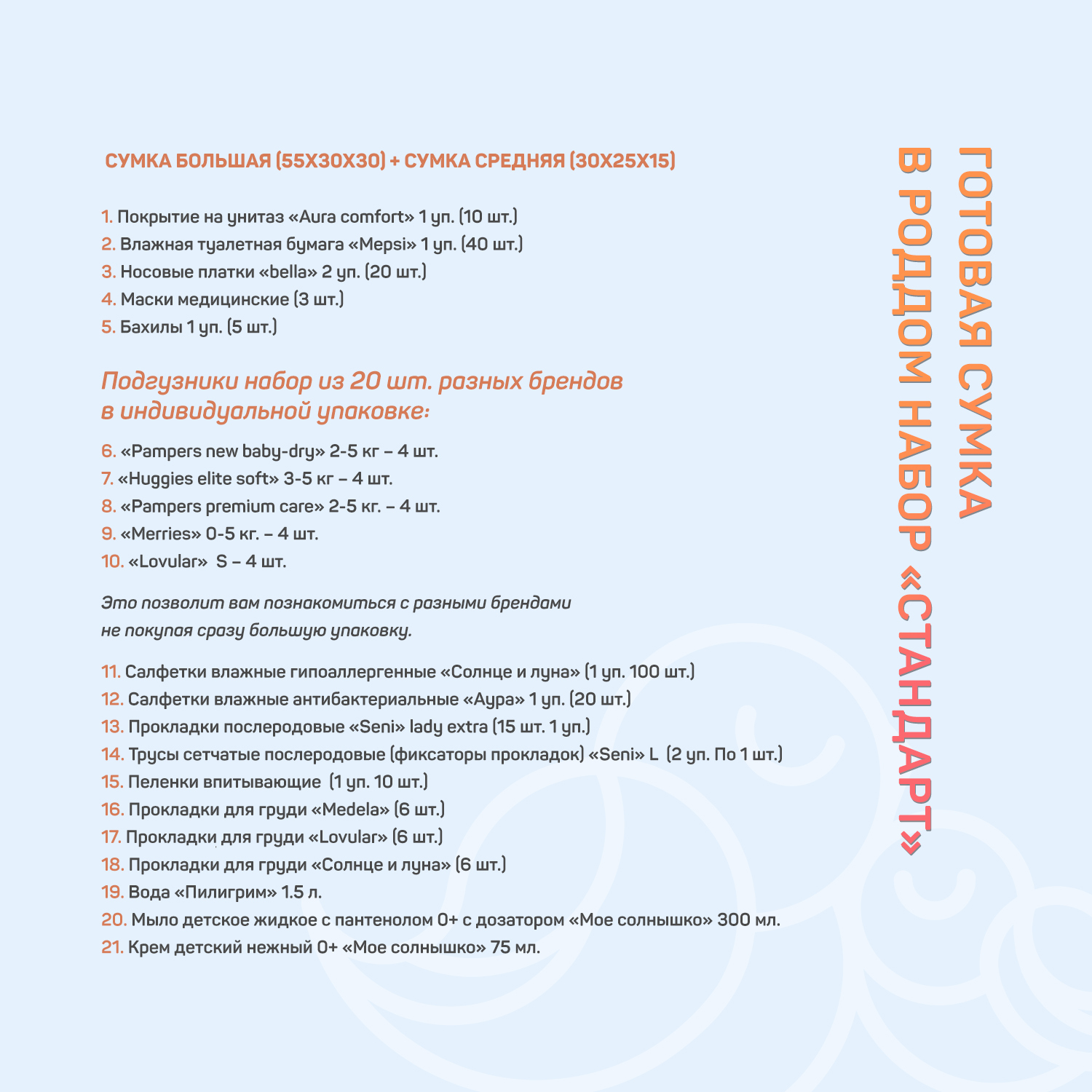 ГОТОВАЯ СУМКА
В РОДДОМ НАБОР «СТАНДАРТ»

СУМКА БОЛЬШАЯ (55Х30Х30) + СУМКА СРЕДНЯЯ (30Х25Х15)

1. Покрытие на унитаз «Aura comfort» 1 уп. (10 шт.)
2. Влажная туалетная бумага «Mepsi» 1 уп. (40 шт.)
3. Носовые платки «bella» 2 уп. (20 шт.)
4. Маски медицинские (3 шт.)
5. Бахилы 1 уп. (5 шт.)

Подгузники набор из 20 шт. разных брендов в индивидуальной упаковке:

6. «Pampers new baby-dry» 2-5 кг – 4 шт.
7. «Huggies elite soft» 3-5 кг – 4 шт.
8. «Pampers premium care» 2-5 кг. – 4 шт.
9. «Merries» 0-5 кг. – 4 шт.
10. «Lovular» S – 4 шт.

Это позволит вам познакомиться с разными брендами не покупая сразу большую упаковку.

11. Салфетки влажные гипоаллергенные «Солнце и луна» (1 уп. 100 шт.)
12. Салфетки влажные антибактериальные «Аура» 1 уп. (20 шт.)
13. Прокладки послеродовые «Seni» lady extra (15 шт. 1 уп.)
14. Трусы сетчатые послеродовые (фиксаторы прокладок) «Seni» L (2 уп. По 1 шт.)
15. Пеленки впитывающие (1 уп. 10 шт.)
16. Прокладки для груди «Medela» (6 шт.)
17. Прокладки для груди «Lovular» (6 шт.)
18. Прокладки для груди «Солнце и луна» (6 шт.)
19. Вода «Пилигрим» 1.5 л.
20. Мыло детское жидкое с пантенолом 0+ с дозатором «Мое солнышко» 300 мл.
21. Крем детский нежный 0+ «Мое солнышко» 75 мл.